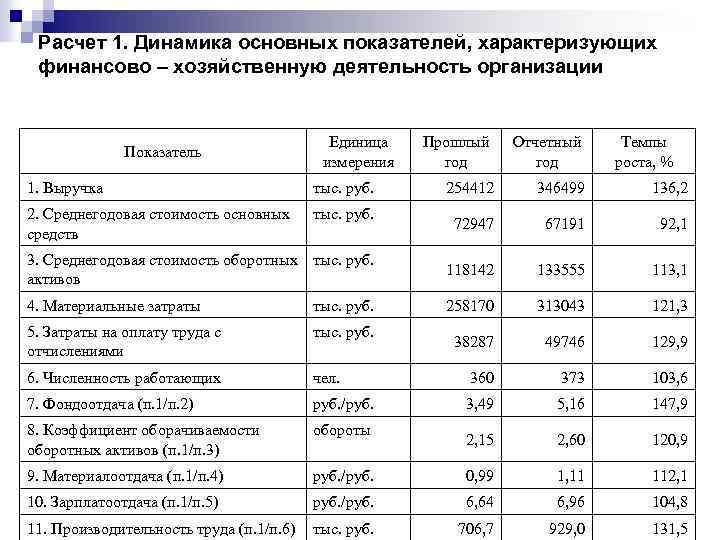 Расчет 1. Динамика основных показателей, характеризующих финансово – хозяйственную деятельность организации

| Показатель | Единица измерения | Прошлый год | Отчетный год | Темпы роста, % |
|---|---|---|---|---|
| 1. Выручка | тыс. руб. | 254412 | 346499 | 136,2 |
| 2. Среднегодовая стоимость основных средств | тыс. руб. | 72947 | 67191 | 92,1 |
| 3. Среднегодовая стоимость оборотных активов | тыс. руб. | 118142 | 133555 | 113,1 |
| 4. Материальные затраты | тыс. руб. | 258170 | 313043 | 121,3 |
| 5. Затраты на оплату труда с отчислениями | тыс. руб. | 38287 | 49746 | 129,9 |
| 6. Численность работающих | чел. | 360 | 373 | 103,6 |
| 7. Фондоотдача (п.1/п.2) | руб./руб. | 3,49 | 5,16 | 147,9 |
| 8. Коэффициент оборачиваемости оборотных активов (п.1/п.3) | обороты | 2,15 | 2,60 | 120,9 |
| 9. Материалоотдача (п.1/п.4) | руб./руб. | 0,99 | 1,11 | 112,1 |
| 10. Зарплатоотдача (п.1/п.5) | руб./руб. | 6,64 | 6,96 | 104,8 |
| 11. Производительность труда (п.1/п.6) | тыс. руб. | 706,7 | 929,0 | 131,5 |